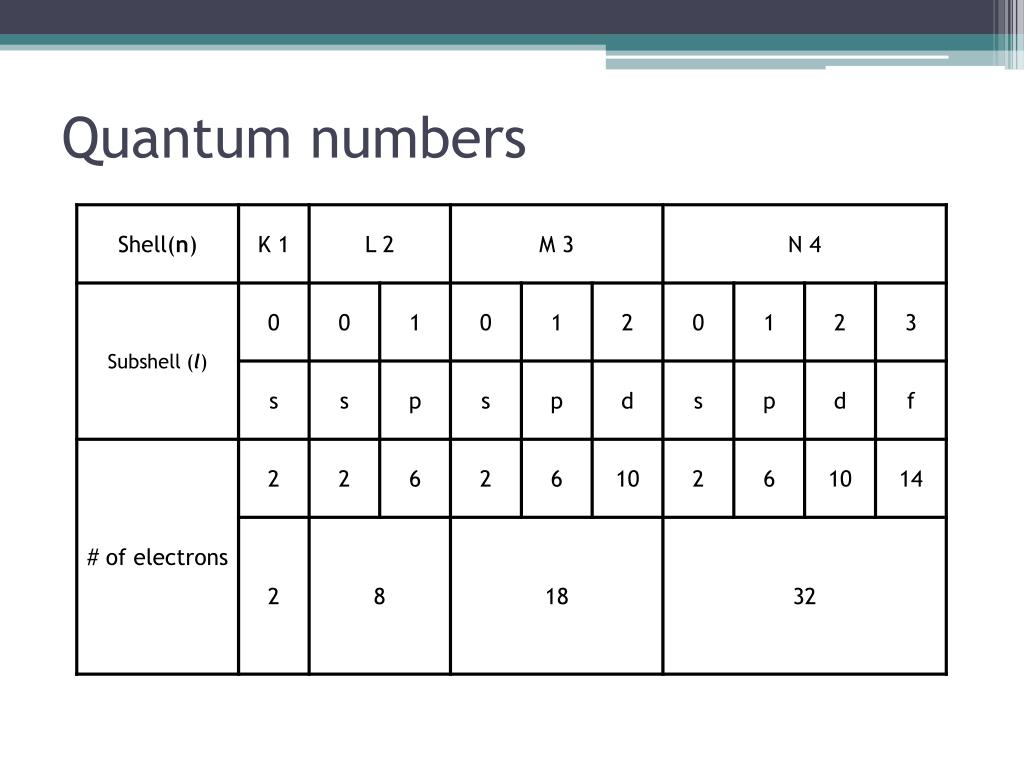 Quantum numbers

| Shell(n) | K 1 | L 2 | | M 3 | | | N 4 | | | |
|---|---|---|---|---|---|---|---|---|---|---|
| Subshell (l) | 0 | 0 | 1 | 0 | 1 | 2 | 0 | 1 | 2 | 3 |
| | s | s | p | s | p | d | s | p | d | f |
| # of electrons | 2 | 2 | 6 | 2 | 6 | 10 | 2 | 6 | 10 | 14 |
| | 2 | 8 | | 18 | | | 32 | | | |